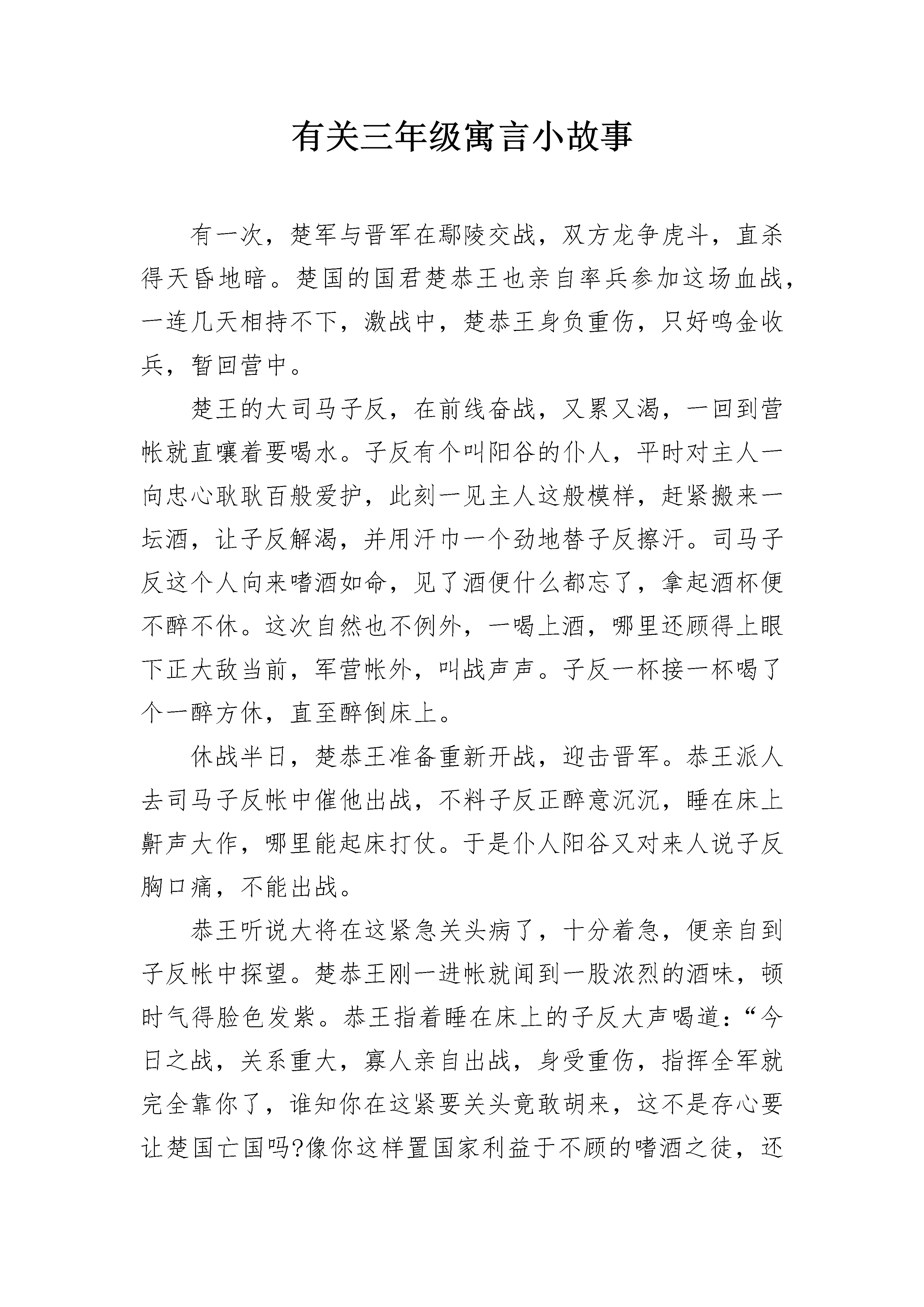 有关三年级寓言小故事

有一次，楚军与晋军在鄢陵交战，双方龙争虎斗，直杀得天昏地暗。楚国的国君楚恭王也亲自率兵参加这场血战，一连几天相持不下，激战中，楚恭王身负重伤，只好鸣金收兵，暂回营中。

楚王的大司马子反，在前线奋战，又累又渴，一回到营帐就直嚷着要喝水。子反有个叫阳谷的仆人，平时对主人一向忠心耿耿百般爱护，此刻一见主人这般模样，赶紧搬来一坛酒，让子反解渴，并用汗巾一个劲地替子反擦汗。司马子反这个人向来嗜酒如命，见了酒便什么都忘了，拿起酒杯便不醉不休。这次自然也不例外，一喝上酒，哪里还顾得上眼下正大敌当前，军营帐外，叫战声声。子反一杯接一杯喝了个一醉方休，直至醉倒床上。

休战半日，楚恭王准备重新开战，迎击晋军。恭王派人去司马子反帐中催他出战，不料子反正醉意沉沉，睡在床上鼾声大作，哪里能起床打仗。于是仆人阳谷又对来人说子反胸口痛，不能出战。

恭王听说大将在这紧急关头病了，十分着急，便亲自到子反帐中探望。楚恭王刚一进帐就闻到一股浓烈的酒味，顿时气得脸色发紫。恭王指着睡在床上的子反大声喝道：“今日之战，关系重大，寡人亲自出战，身受重伤，指挥全军就完全靠你了，谁知你在这紧要关头竟敢胡来，这不是存心要让楚国亡国吗?像你这样置国家利益于不顾的嗜酒之徒，还